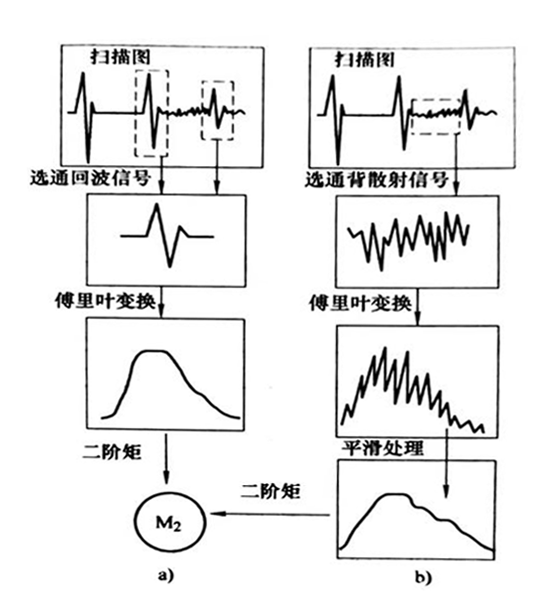 扫描图

选通回波信号

傅里叶变换

二阶矩

$M_2$

a)

扫描图

选通背散射信号

傅里叶变换

平滑处理

二阶矩

b)